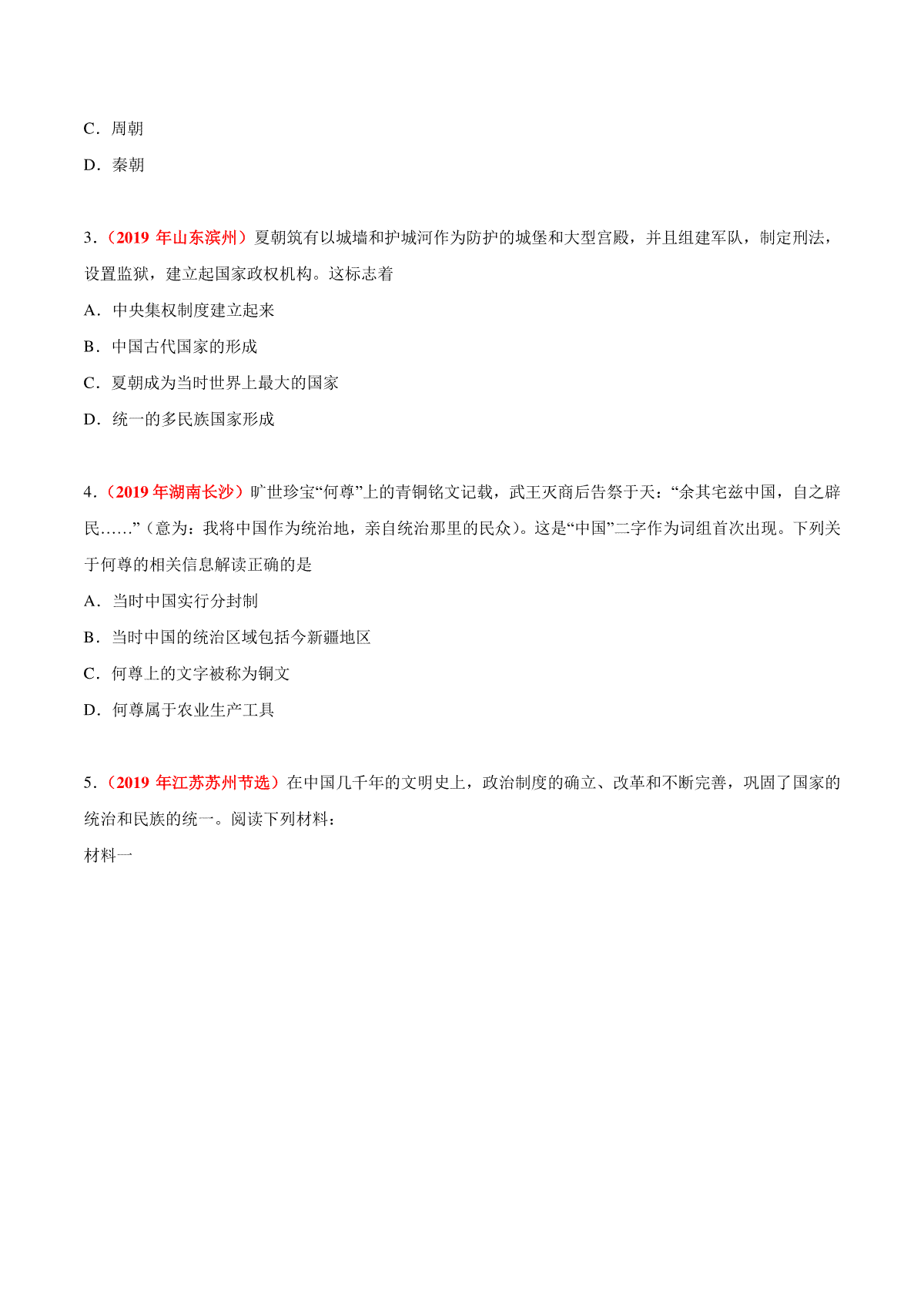 C．周朝

D．秦朝

3．（2019 年山东滨州）夏朝筑有以城墙和护城河作为防护的城堡和大型宫殿，并且组建军队，制定刑法，设置监狱，建立起国家政权机构。这标志着

A．中央集权制度建立起来

B．中国古代国家的形成

C．夏朝成为当时世界上最大的国家

D．统一的多民族国家形成

4．（2019 年湖南长沙）旷世珍宝“何尊”上的青铜铭文记载，武王灭商后告祭于天：“余其宅兹中国，自之辟民……”（意为：我将中国作为统治地，亲自统治那里的民众）。这是“中国”二字作为词组首次出现。下列关于何尊的相关信息解读正确的是

A．当时中国实行分封制

B．当时中国的统治区域包括今新疆地区

C．何尊上的文字被称为铜文

D．何尊属于农业生产工具

5．（2019 年江苏苏州节选）在中国几千年的文明史上，政治制度的确立、改革和不断完善，巩固了国家的统治和民族的统一。阅读下列材料：

材料一